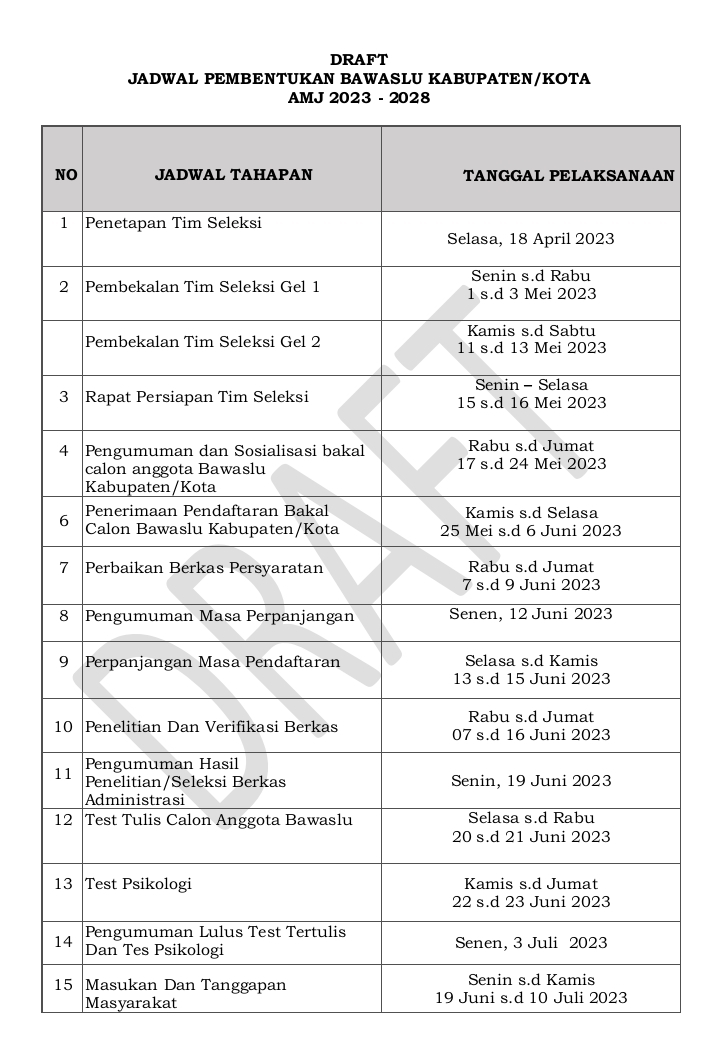 DRAFT
JADWAL PEMBENTUKAN BAWASLU KABUPATEN/KOTA
AMJ 2023 - 2028

| NO | JADWAL TAHAPAN | TANGGAL PELAKSANAAN |
|---|---|---|
| 1 | Penetapan Tim Seleksi | Selasa, 18 April 2023 |
| 2 | Pembekalan Tim Seleksi Gel 1 | Senin s.d Rabu 1 s.d 3 Mei 2023 |
| | Pembekalan Tim Seleksi Gel 2 | Kamis s.d Sabtu 11 s.d 13 Mei 2023 |
| 3 | Rapat Persiapan Tim Seleksi | Senin – Selasa 15 s.d 16 Mei 2023 |
| 4 | Pengumuman dan Sosialisasi bakal calon anggota Bawaslu Kabupaten/Kota | Rabu s.d Jumat 17 s.d 24 Mei 2023 |
| 6 | Penerimaan Pendaftaran Bakal Calon Bawaslu Kabupaten/Kota | Kamis s.d Selasa 25 Mei s.d 6 Juni 2023 |
| 7 | Perbaikan Berkas Persyaratan | Rabu s.d Jumat 7 s.d 9 Juni 2023 |
| 8 | Pengumuman Masa Perpanjangan | Senen, 12 Juni 2023 |
| 9 | Perpanjangan Masa Pendaftaran | Selasa s.d Kamis 13 s.d 15 Juni 2023 |
| 10 | Penelitian Dan Verifikasi Berkas | Rabu s.d Jumat 07 s.d 16 Juni 2023 |
| 11 | Pengumuman Hasil Penelitian/Seleksi Berkas Administrasi | Senin, 19 Juni 2023 |
| 12 | Test Tulis Calon Anggota Bawaslu | Selasa s.d Rabu 20 s.d 21 Juni 2023 |
| 13 | Test Psikologi | Kamis s.d Jumat 22 s.d 23 Juni 2023 |
| 14 | Pengumuman Lulus Test Tertulis Dan Tes Psikologi | Senen, 3 Juli 2023 |
| 15 | Masukan Dan Tanggapan Masyarakat | Senin s.d Kamis 19 Juni s.d 10 Juli 2023 |

DRAFT